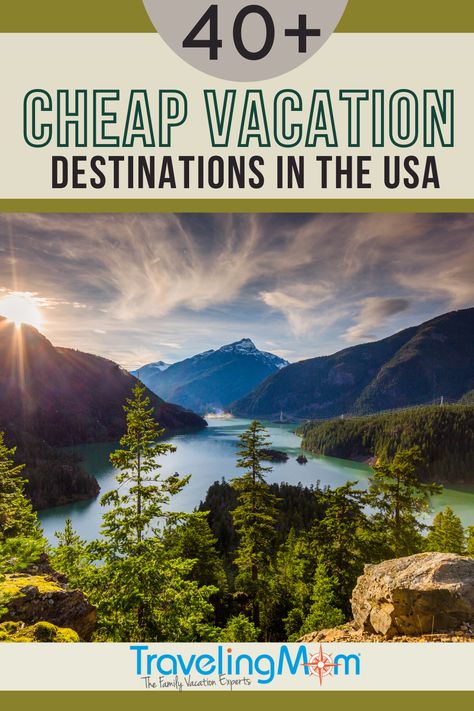 40+

CHEAP VACATION
DESTINATIONS IN THE USA

TravelingMom
The Family Vacation Experts